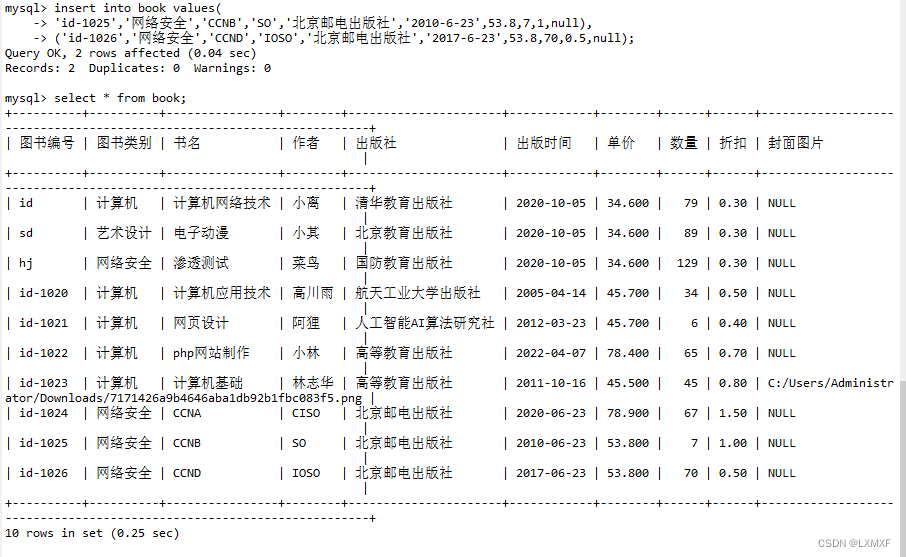 mysql> insert into book values(
    -> 'id-1025','网络安全','CCNB','SO','北京邮电出版社','2010-6-23',53.8,7,1,null),
    -> ('id-1026','网络安全','CCND','IOSO','北京邮电出版社','2017-6-23',53.8,70,0.5,null);
Query OK, 2 rows affected (0.04 sec)
Records: 2  Duplicates: 0  Warnings: 0

mysql> select * from book;

| 图书编号 | 图书类别 | 书名 | 作者 | 出版社 | 出版时间 | 单价 | 数量 | 折扣 | 封面图片 |
|---|---|---|---|---|---|---|---|---|---|
| id | 计算机 | 计算机网络技术 | 小离 | 清华教育出版社 | 2020-10-05 | 34.600 | 79 | 0.30 | NULL |
| sd | 艺术设计 | 电子动漫 | 小其 | 北京教育出版社 | 2020-10-05 | 34.600 | 89 | 0.30 | NULL |
| hj | 网络安全 | 渗透测试 | 菜鸟 | 国防教育出版社 | 2020-10-05 | 34.600 | 129 | 0.30 | NULL |
| id-1020 | 计算机 | 计算机应用技术 | 高川雨 | 航天工业大学出版社 | 2005-04-14 | 45.700 | 34 | 0.50 | NULL |
| id-1021 | 计算机 | 网页设计 | 阿狸 | 人工智能AI算法研究社 | 2012-03-23 | 45.700 | 6 | 0.40 | NULL |
| id-1022 | 计算机 | php网站制作 | 小林 | 高等教育出版社 | 2022-04-07 | 78.400 | 65 | 0.70 | NULL |
| id-1023 | 计算机 | 计算机基础 | 林志华 | 高等教育出版社 | 2011-10-16 | 45.500 | 45 | 0.80 | C:/Users/Administrator/Downloads/7171426a9b4646aba1db92b1fbc083f5.png |
| id-1024 | 网络安全 | CCNA | CISO | 北京邮电出版社 | 2020-06-23 | 78.900 | 67 | 1.50 | NULL |
| id-1025 | 网络安全 | CCNB | SO | 北京邮电出版社 | 2010-06-23 | 53.800 | 7 | 1.00 | NULL |
| id-1026 | 网络安全 | CCND | IOSO | 北京邮电出版社 | 2017-06-23 | 53.800 | 70 | 0.50 | NULL |

10 rows in set (0.25 sec)

CSDN @LXMXF